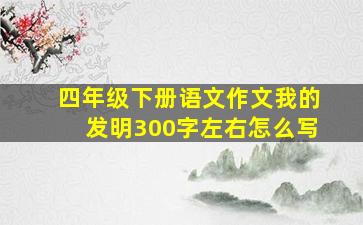 四年级下册语文作文我的发明300字左右怎么写